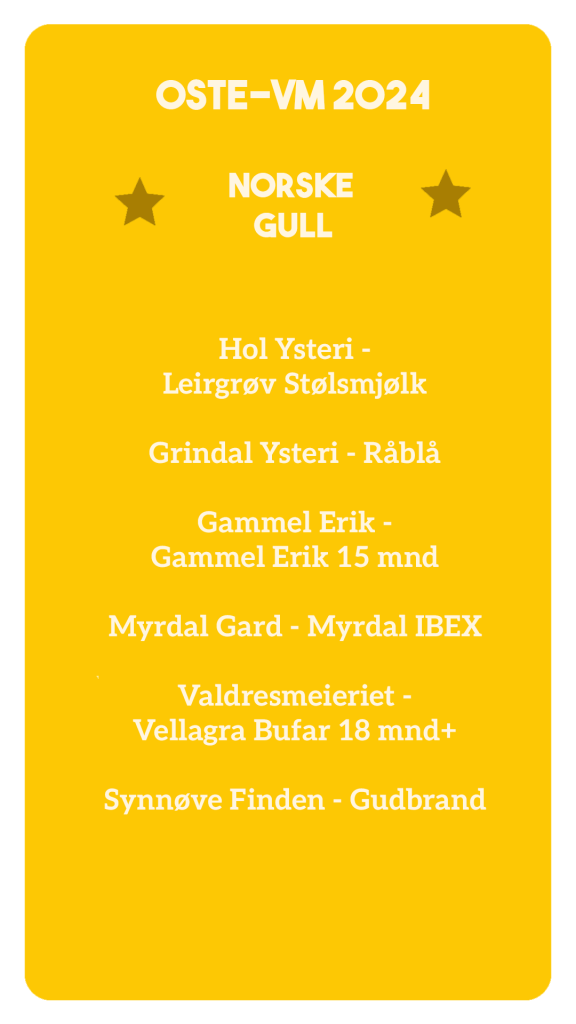 OSTE-VM 2024

NORSKE
GULL

Hol Ysteri -
Leirgrøv Stølsmjølk

Grindal Ysteri - Råblå

Gammel Erik -
Gammel Erik 15 mnd

Myrdal Gard - Myrdal IBEX

Valdresmeieriet -
Vellagra Bufar 18 mnd+

Synnøve Finden - Gudbrand